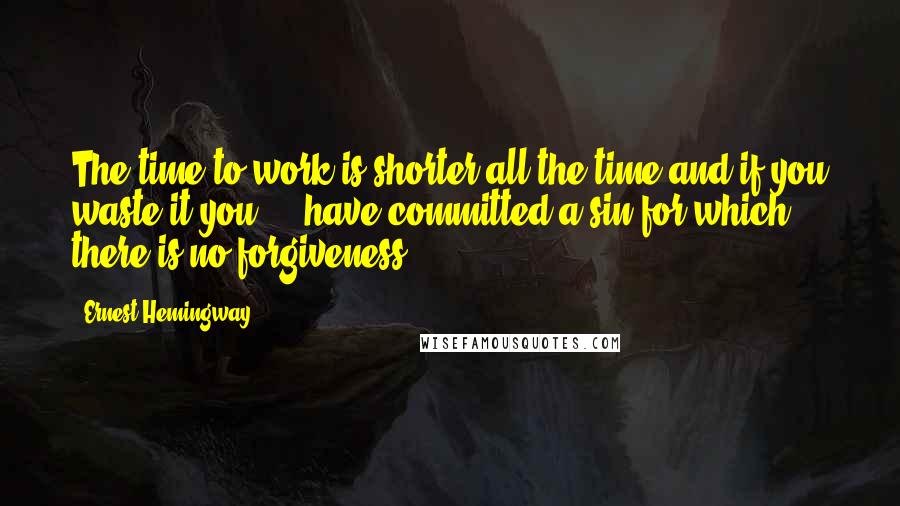 The time to work is shorter all the time and if you waste it you ... have committed a sin for which there is no forgiveness.

- Ernest Hemingway

WISEFAMOUSQUOTES.COM